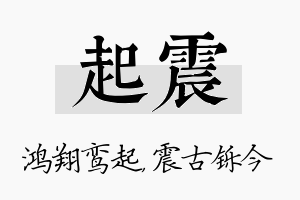 起震

鸿翔鸾起，震古铄今